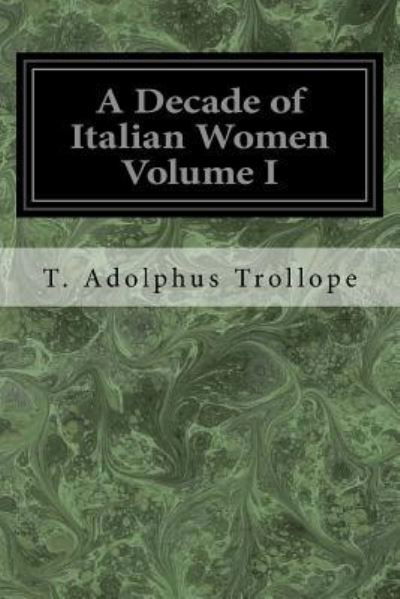 A Decade of Italian Women Volume I

T. Adolphus Trollope